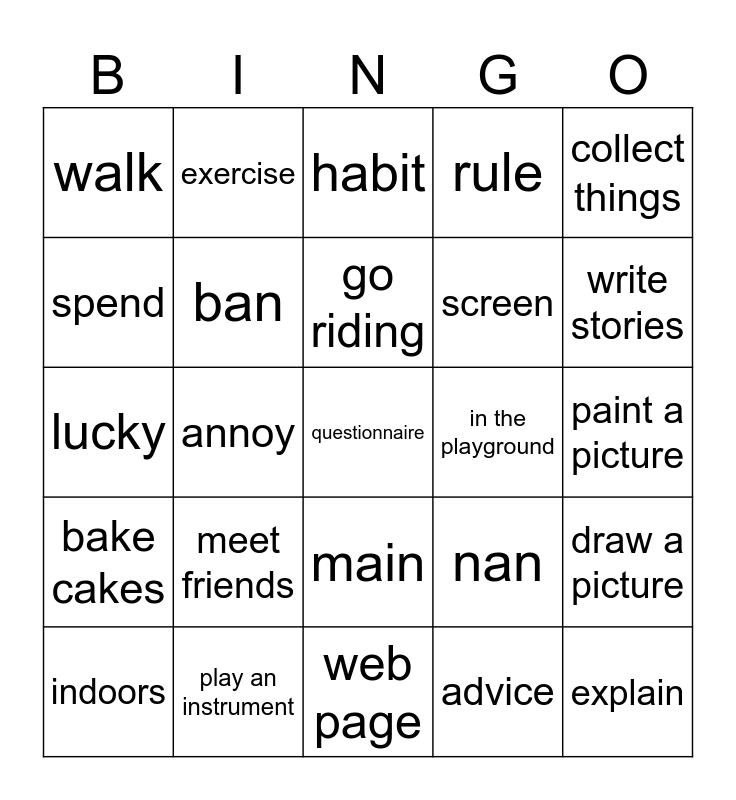 | B | I | N | G | O |
|---|---|---|---|---|
| walk | exercise | habit | rule | collect things |
| spend | ban | go riding | screen | write stories |
| lucky | annoy | questionnaire | in the playground | paint a picture |
| bake cakes | meet friends | main | nan | draw a picture |
| indoors | play an instrument | web page | advice | explain |